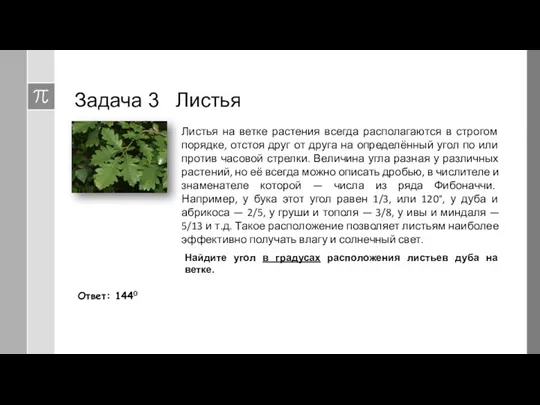 $\pi$

Задача 3 Листья

Листья на ветке растения всегда располагаются в строгом порядке, отстоя друг от друга на определённый угол по или против часовой стрелки. Величина угла разная у различных растений, но её всегда можно описать дробью, в числителе и знаменателе которой — числа из ряда Фибоначчи. Например, у бука этот угол равен 1/3, или 120°, у дуба и абрикоса — 2/5, у груши и тополя — 3/8, у ивы и миндаля — 5/13 и т.д. Такое расположение позволяет листьям наиболее эффективно получать влагу и солнечный свет.

Найдите угол в градусах расположения листьев дуба на ветке.

Ответ: $144^0$